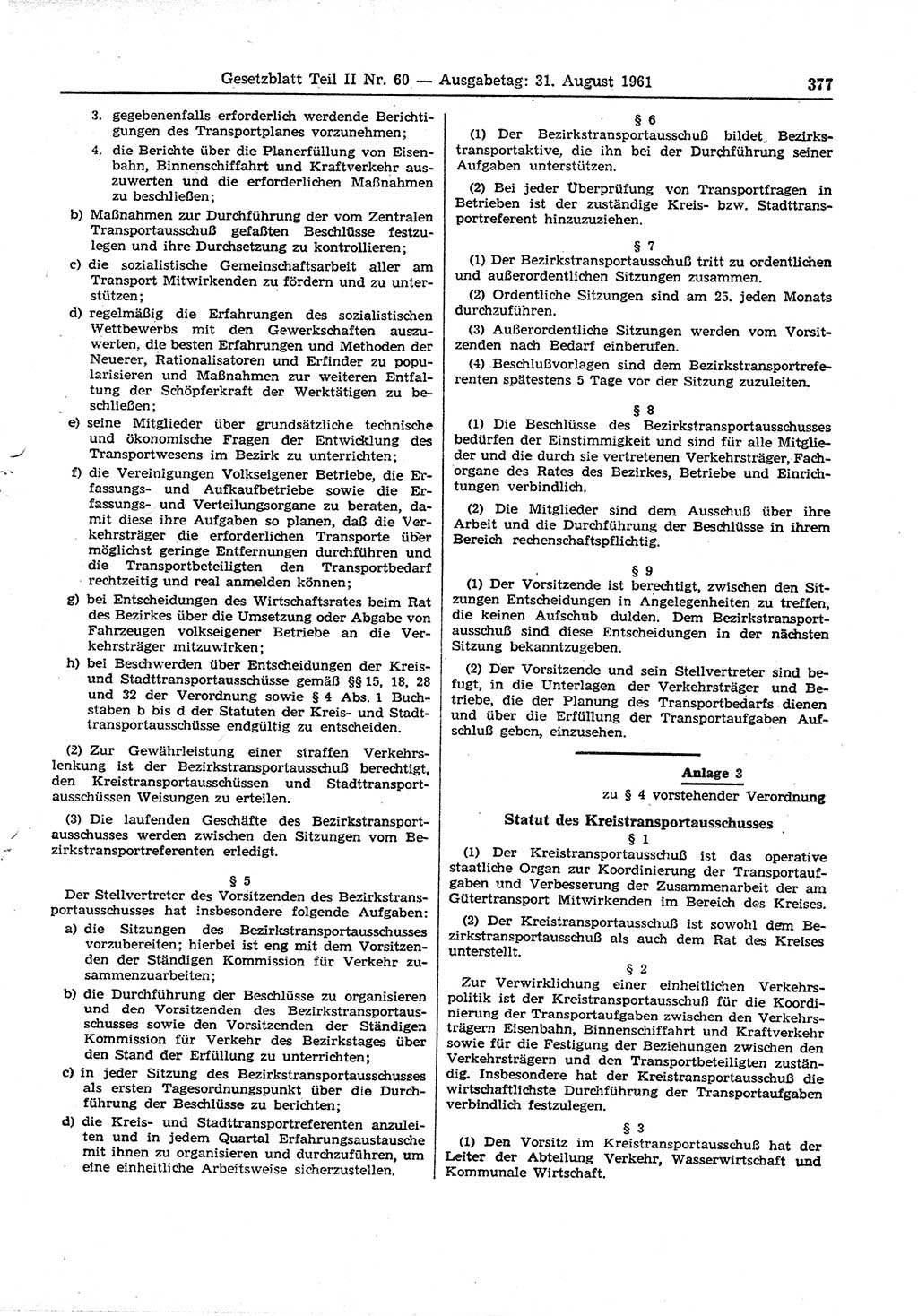 Gesetzblatt Teil II Nr. 60 — Ausgabetag: 31. August 1961 377

3. gegebenenfalls erforderlich werdende Berichtigungen des Transportplanes vorzunehmen;

4. die Berichte über die Planerfüllung von Eisenbahn, Binnenschiffahrt und Kraftverkehr auszuwerten und die erforderlichen Maßnahmen zu beschließen;

b) Maßnahmen zur Durchführung der vom Zentralen Transportausschuß gefaßten Beschlüsse festzulegen und ihre Durchsetzung zu kontrollieren;

c) die sozialistische Gemeinschaftsarbeit aller am Transport Mitwirkenden zu fördern und zu unterstützen;

d) regelmäßig die Erfahrungen des sozialistischen Wettbewerbs mit den Gewerkschaften auszuwerten, die besten Erfahrungen und Methoden der Neuerer, Rationalisatoren und Erfinder zu popularisieren und Maßnahmen zur weiteren Entfaltung der Schöpferkraft der Werktätigen zu beschließen;

e) seine Mitglieder über grundsätzliche technische und ökonomische Fragen der Entwicklung des Transportwesens im Bezirk zu unterrichten;

f) die Vereinigungen Volkseigener Betriebe, die Erfassungs- und Aufkaufbetriebe sowie die Erfassungs- und Verteilungsorgane zu beraten, damit diese ihre Aufgaben so planen, daß die Verkehrsträger die erforderlichen Transporte über möglichst geringe Entfernungen durchführen und die Transportbeteiligten den Transportbedarf rechtzeitig und real anmelden können;

g) bei Entscheidungen des Wirtschaftsrates beim Rat des Bezirkes über die Umsetzung oder Abgabe von Fahrzeugen volkseigener Betriebe an die Verkehrsträger mitzuwirken;

h) bei Beschwerden über Entscheidungen der Kreis- und Stadttransportausschüsse gemäß §§ 15, 18, 28 und 32 der Verordnung sowie § 4 Abs. 1 Buchstaben b bis d der Statuten der Kreis- und Stadttransportausschüsse endgültig zu entscheiden.

(2) Zur Gewährleistung einer straffen Verkehrslenkung ist der Bezirkstransportausschuß berechtigt, den Kreistransportausschüssen und Stadttransportausschüssen Weisungen zu erteilen.

(3) Die laufenden Geschäfte des Bezirkstransportausschusses werden zwischen den Sitzungen vom Bezirkstransportreferenten erledigt.

§ 5

Der Stellvertreter des Vorsitzenden des Bezirkstransportausschusses hat insbesondere folgende Aufgaben:

a) die Sitzungen des Bezirkstransportausschusses vorzubereiten; hierbei ist eng mit dem Vorsitzenden der Ständigen Kommission für Verkehr zusammenzuarbeiten;

b) die Durchführung der Beschlüsse zu organisieren und den Vorsitzenden des Bezirkstransportausschusses sowie den Vorsitzenden der Ständigen Kommission für Verkehr des Bezirkstages über den Stand der Erfüllung zu unterrichten;

c) in jeder Sitzung des Bezirkstransportausschusses als ersten Tagesordnungspunkt über die Durchführung der Beschlüsse zu berichten;

d) die Kreis- und Stadttransportreferenten anzuleiten und in jedem Quartal Erfahrungsaustausche mit ihnen zu organisieren und durchzuführen, um eine einheitliche Arbeitsweise sicherzustellen.

§ 6

(1) Der Bezirkstransportausschuß bildet Bezirkstransportaktive, die ihn bei der Durchführung seiner Aufgaben unterstützen.

(2) Bei jeder Überprüfung von Transportfragen in Betrieben ist der zuständige Kreis- bzw. Stadttransportreferent hinzuzuziehen.

§ 7

(1) Der Bezirkstransportausschuß tritt zu ordentlichen und außerordentlichen Sitzungen zusammen.

(2) Ordentliche Sitzungen sind am 25. jeden Monats durchzuführen.

(3) Außerordentliche Sitzungen werden vom Vorsitzenden nach Bedarf einberufen.

(4) Beschlußvorlagen sind dem Bezirkstransportreferenten spätestens 5 Tage vor der Sitzung zuzuleiten.

§ 8

(1) Die Beschlüsse des Bezirkstransportausschusses bedürfen der Einstimmigkeit und sind für alle Mitglieder und die durch sie vertretenen Verkehrsträger, Fachorgane des Rates des Bezirkes, Betriebe und Einrichtungen verbindlich.

(2) Die Mitglieder sind dem Ausschuß über ihre Arbeit und die Durchführung der Beschlüsse in ihrem Bereich rechenschaftspflichtig.

§ 9

(1) Der Vorsitzende ist berechtigt, zwischen den Sitzungen Entscheidungen in Angelegenheiten zu treffen, die keinen Aufschub dulden. Dem Bezirkstransportausschuß sind diese Entscheidungen in der nächsten Sitzung bekanntzugeben.

(2) Der Vorsitzende und sein Stellvertreter sind befugt, in die Unterlagen der Verkehrsträger und Betriebe, die der Planung des Transportbedarfs dienen und über die Erfüllung der Transportaufgaben Aufschluß geben, einzusehen.

Anlage 3

zu § 4 vorstehender Verordnung

Statut des Kreistransportausschusses

§ 1

(1) Der Kreistransportausschuß ist das operative staatliche Organ zur Koordinierung der Transportaufgaben und Verbesserung der Zusammenarbeit der am Gütertransport Mitwirkenden im Bereich des Kreises.

(2) Der Kreistransportausschuß ist sowohl dem Bezirkstransportausschuß als auch dem Rat des Kreises unterstellt.

§ 2

Zur Verwirklichung einer einheitlichen Verkehrspolitik ist der Kreistransportausschuß für die Koordinierung der Transportaufgaben zwischen den Verkehrsträgern Eisenbahn, Binnenschiffahrt und Kraftverkehr sowie für die Festigung der Beziehungen zwischen den Verkehrsträgern und den Transportbeteiligten zuständig. Insbesondere hat der Kreistransportausschuß die wirtschaftlichste Durchführung der Transportaufgaben verbindlich festzulegen.

§ 3

(1) Den Vorsitz im Kreistransportausschuß hat der Leiter der Abteilung Verkehr, Wasserwirtschaft und Kommunale Wirtschaft.